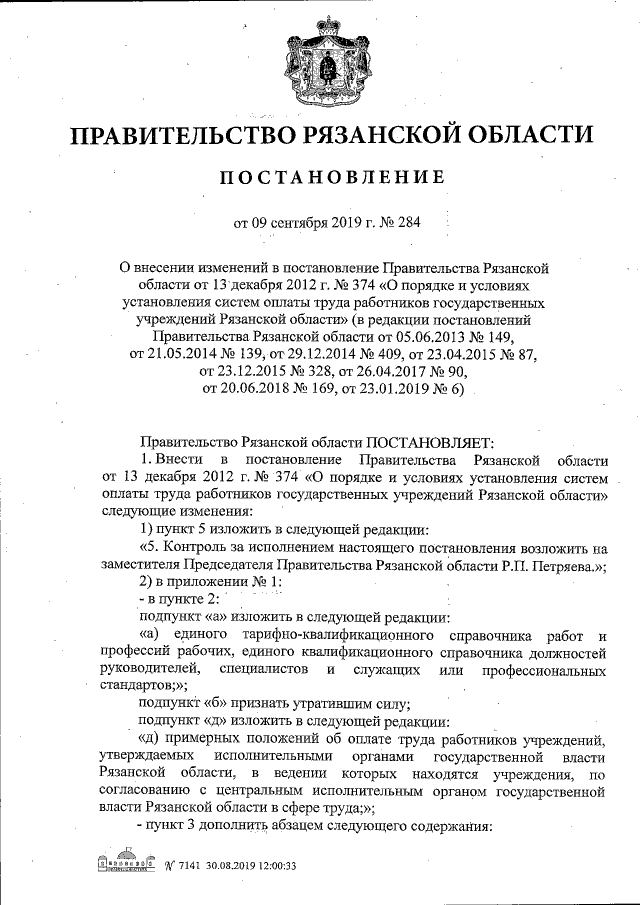 ПРАВИТЕЛЬСТВО РЯЗАНСКОЙ ОБЛАСТИ

ПОСТАНОВЛЕНИЕ

от 09 сентября 2019 г. № 284

О внесении изменений в постановление Правительства Рязанской области от 13 декабря 2012 г. № 374 «О порядке и условиях установления систем оплаты труда работников государственных учреждений Рязанской области» (в редакции постановлений Правительства Рязанской области от 05.06.2013 № 149, от 21.05.2014 № 139, от 29.12.2014 № 409, от 23.04.2015 № 87, от 23.12.2015 № 328, от 26.04.2017 № 90, от 20.06.2018 № 169, от 23.01.2019 № 6)

Правительство Рязанской области ПОСТАНОВЛЯЕТ:

1. Внести в постановление Правительства Рязанской области от 13 декабря 2012 г. № 374 «О порядке и условиях установления систем оплаты труда работников государственных учреждений Рязанской области» следующие изменения:

1) пункт 5 изложить в следующей редакции:

«5. Контроль за исполнением настоящего постановления возложить на заместителя Председателя Правительства Рязанской области Р.П. Петряева.»;

2) в приложении № 1:

- в пункте 2:

подпункт «а» изложить в следующей редакции:

«а) единого тарифно-квалификационного справочника работ и профессий рабочих, единого квалификационного справочника должностей руководителей, специалистов и служащих или профессиональных стандартов;»;

подпункт «б» признать утратившим силу;

подпункт «д» изложить в следующей редакции:

«д) примерных положений об оплате труда работников учреждений, утверждаемых исполнительными органами государственной власти Рязанской области, в ведении которых находятся учреждения, по согласованию с центральным исполнительным органом государственной власти Рязанской области в сфере труда;»;

- пункт 3 дополнить абзацем следующего содержания:

№ 7141 30.08.2019 12:00:33